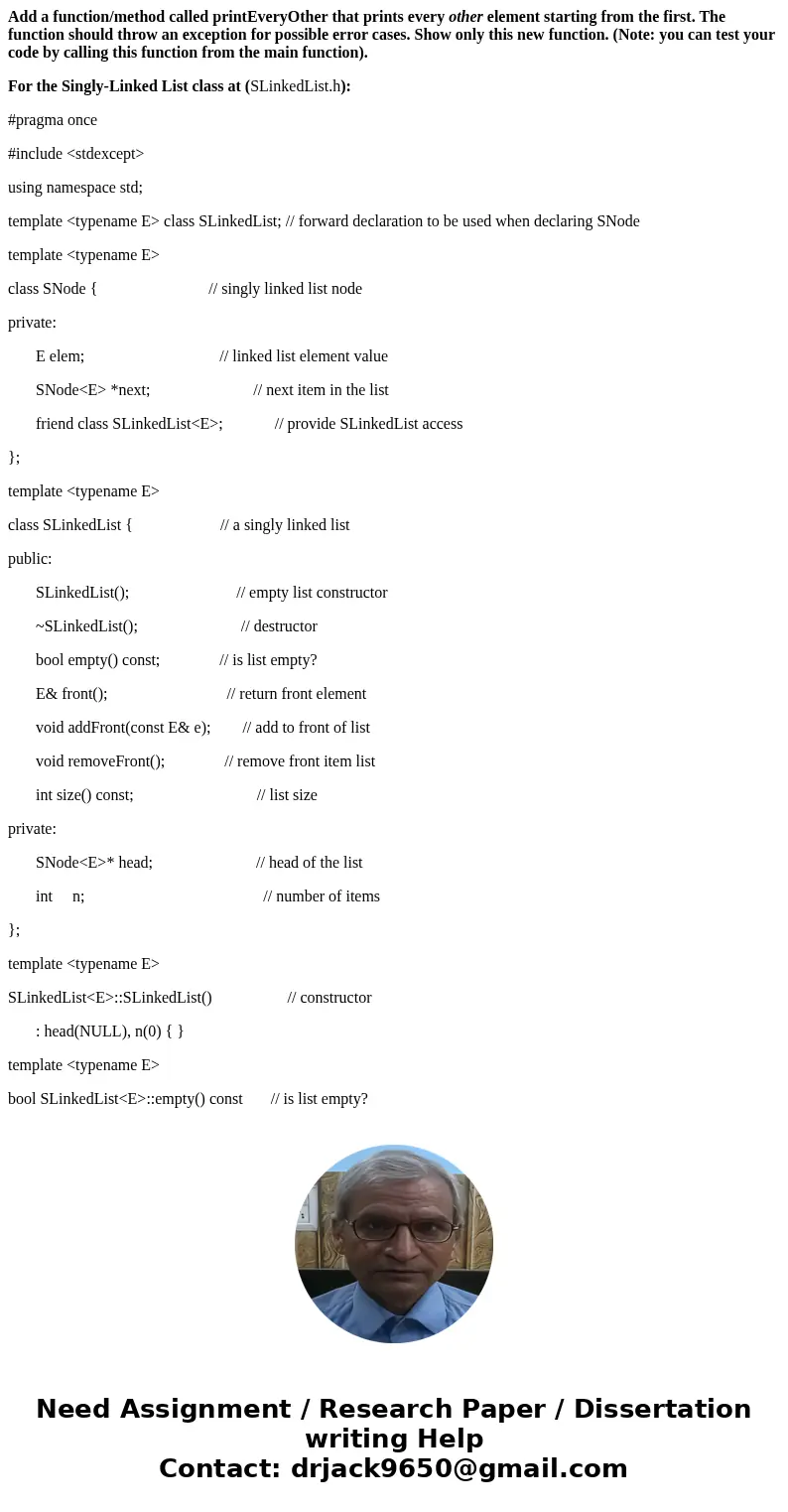 Add a function/method called printEveryOther that prints every other element starting from the first. The function should throw an exception for possible error cases. Show only this new function. (Note: you can test your code by calling this function from the main function).

For the Singly-Linked List class at (SLinkedList.h):

#pragma once

#include <stdexcept>

using namespace std;

template <typename E> class SLinkedList; // forward declaration to be used when declaring SNode

template <typename E>

class SNode { // singly linked list node

private:

E elem; // linked list element value

SNode<E> *next; // next item in the list

friend class SLinkedList<E>; // provide SLinkedList access

};

template <typename E>

class SLinkedList { // a singly linked list

public:

SLinkedList(); // empty list constructor

~SLinkedList(); // destructor

bool empty() const; // is list empty?

E& front(); // return front element

void addFront(const E& e); // add to front of list

void removeFront(); // remove front item list

int size() const; // list size

private:

SNode<E>* head; // head of the list

int n; // number of items

};

template <typename E>

SLinkedList<E>::SLinkedList() // constructor

: head(NULL), n(0) { }

template <typename E>

bool SLinkedList<E>::empty() const // is list empty?

Need Assignment / Research Paper / Dissertation writing Help
Contact: drjack9650@gmail.com